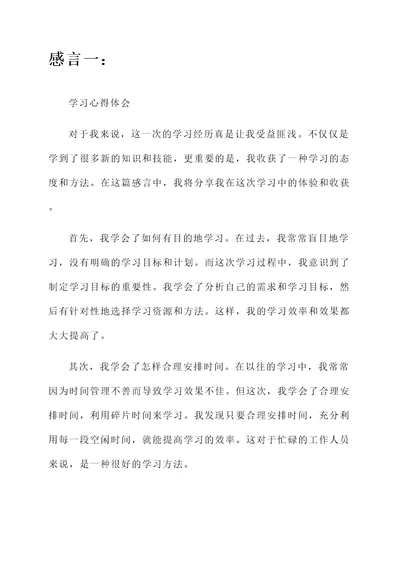 感言一：

学习心得体会

对于我来说，这一次的学习经历真是让我受益匪浅。不仅仅是学到了很多新的知识和技能，更重要的是，我收获了一种学习的态度和方法。在这篇感言中，我将分享我在这次学习中的体验和收获。

首先，我学会了如何有目的地学习。在过去，我常常盲目地学习，没有明确的学习目标和计划。而这次学习过程中，我意识到了制定学习目标的重要性。我学会了分析自己的需求和学习目标，然后有针对性地选择学习资源和方法。这样，我的学习效率和效果都大大提高了。

其次，我学会了怎样合理安排时间。在以往的学习中，我常常因为时间管理不善而导致学习效果不佳。但这次，我学会了合理安排时间，利用碎片时间来学习。我发现只要合理安排时间，充分利用每一段空闲时间，就能提高学习的效率。这对于忙碌的工作人员来说，是一种很好的学习方法。